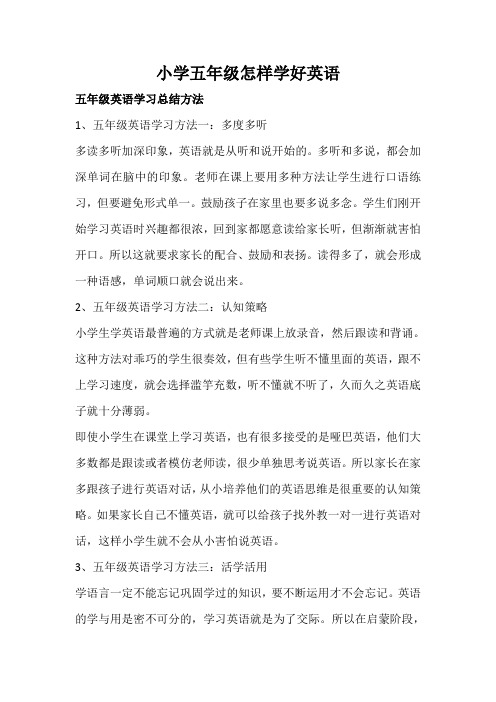 小学五年级怎样学好英语

五年级英语学习总结方法

1、五年级英语学习方法一：多度多听

多读多听加深印象，英语就是从听和说开始的。多听和多说，都会加深单词在脑中的印象。老师在课上要用多种方法让学生进行口语练习，但要避免形式单一。鼓励孩子在家里也要多说多念。学生们刚开始学习英语时兴趣都很浓，回到家都愿意读给家长听，但渐渐就害怕开口。所以这就要求家长的配合、鼓励和表扬。读得多了，就会形成一种语感，单词顺口就会说出来。

2、五年级英语学习方法二：认知策略

小学生学英语最普遍的方式就是老师课上放录音，然后跟读和背诵。这种方法对乖巧的学生很奏效，但有些学生听不懂里面的英语，跟不上学习速度，就会选择滥竽充数，听不懂就不听了，久而久之英语底子就十分薄弱。

即使小学生在课堂上学习英语，也有很多接受的是哑巴英语，他们大多数都是跟读或者模仿老师读，很少单独思考说英语。所以家长在家多跟孩子进行英语对话，从小培养他们的英语思维是很重要的认知策略。如果家长自己不懂英语，就可以给孩子找外教一对一进行英语对话，这样小学生就不会从小害怕说英语。

3、五年级英语学习方法三：活学活用

学语言一定不能忘记巩固学过的知识，要不断运用才不会忘记。英语的学与用是密不可分的，学习英语就是为了交际。所以在启蒙阶段，